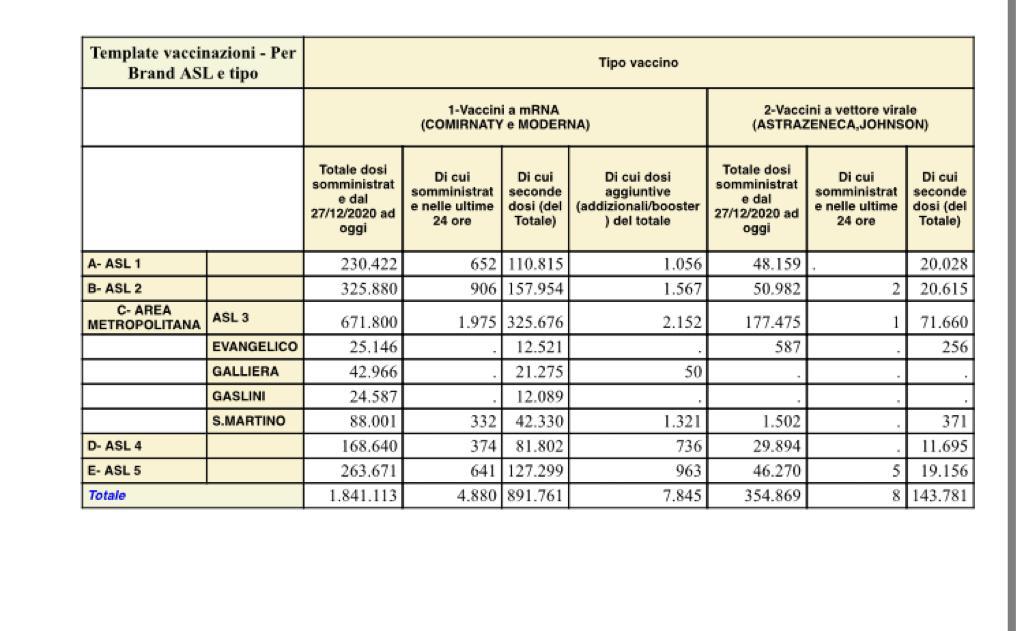 | Template vaccinazioni - Per Brand ASL e tipo | | Tipo vaccino | | | | | | |
|---|---|---|---|---|---|---|---|---|
| | | 1-Vaccini a mRNA (COMIRNATY e MODERNA) | | | | 2-Vaccini a vettore virale (ASTRAZENECA,JOHNSON) | | |
| | | Totale dosi somministrate dal 27/12/2020 ad oggi | Di cui somministrate nelle ultime 24 ore | Di cui seconde dosi (del Totale) | Di cui dosi aggiuntive (addizionali/booster) del totale | Totale dosi somministrate dal 27/12/2020 ad oggi | Di cui somministrate nelle ultime 24 ore | Di cui seconde dosi (del Totale) |
| A- ASL 1 | | 230.422 | 652 | 110.815 | 1.056 | 48.159 | . | 20.028 |
| B- ASL 2 | | 325.880 | 906 | 157.954 | 1.567 | 50.982 | 2 | 20.615 |
| C- AREA METROPOLITANA | ASL 3 | 671.800 | 1.975 | 325.676 | 2.152 | 177.475 | 1 | 71.660 |
| | EVANGELICO | 25.146 | . | 12.521 | . | 587 | . | 256 |
| | GALLIERA | 42.966 | . | 21.275 | 50 | . | . | . |
| | GASLINI | 24.587 | . | 12.089 | . | . | . | . |
| | S.MARTINO | 88.001 | 332 | 42.330 | 1.321 | 1.502 | . | 371 |
| D- ASL 4 | | 168.640 | 374 | 81.802 | 736 | 29.894 | . | 11.695 |
| E- ASL 5 | | 263.671 | 641 | 127.299 | 963 | 46.270 | 5 | 19.156 |
| Totale | | 1.841.113 | 4.880 | 891.761 | 7.845 | 354.869 | 8 | 143.781 |